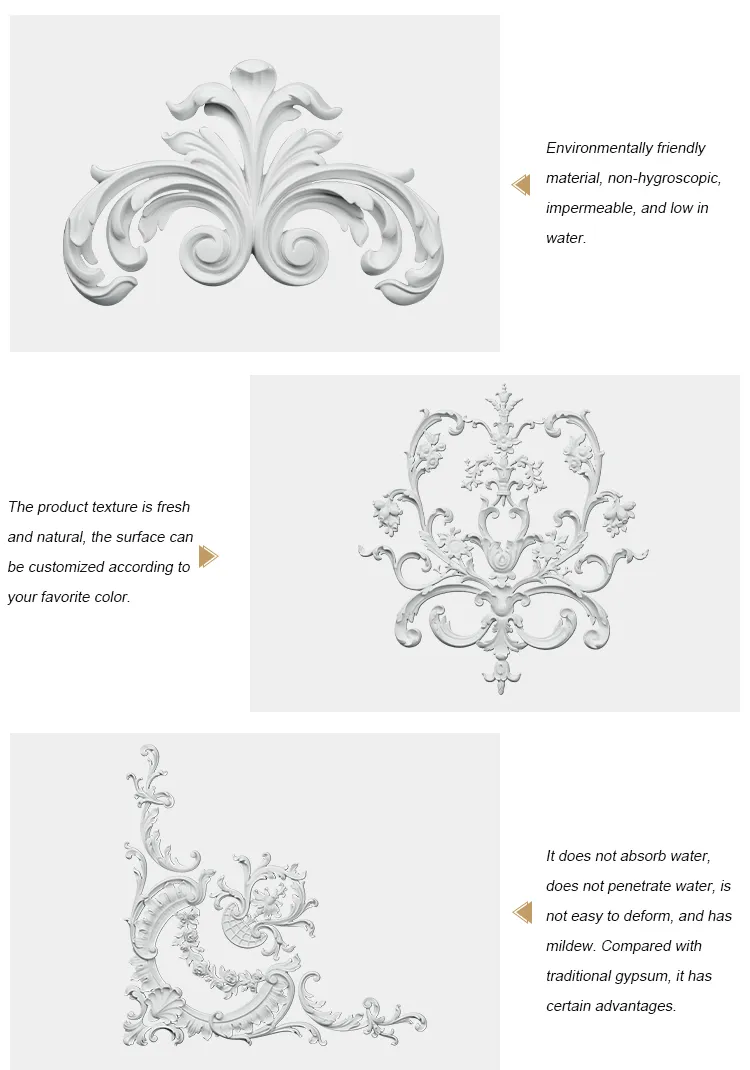 Environmentally friendly material, non-hygroscopic, impermeable, and low in water.

The product texture is fresh and natural, the surface can be customized according to your favorite color.

It does not absorb water, does not penetrate water, is not easy to deform, and has mildew. Compared with traditional gypsum, it has certain advantages.